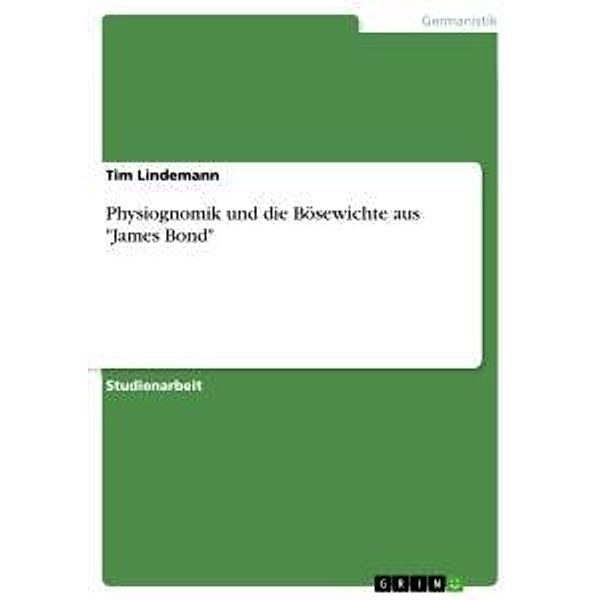 Germanistik

Tim Lindemann

Physiognomik und die Bösewichte aus "James Bond"

Studienarbeit

GRIN